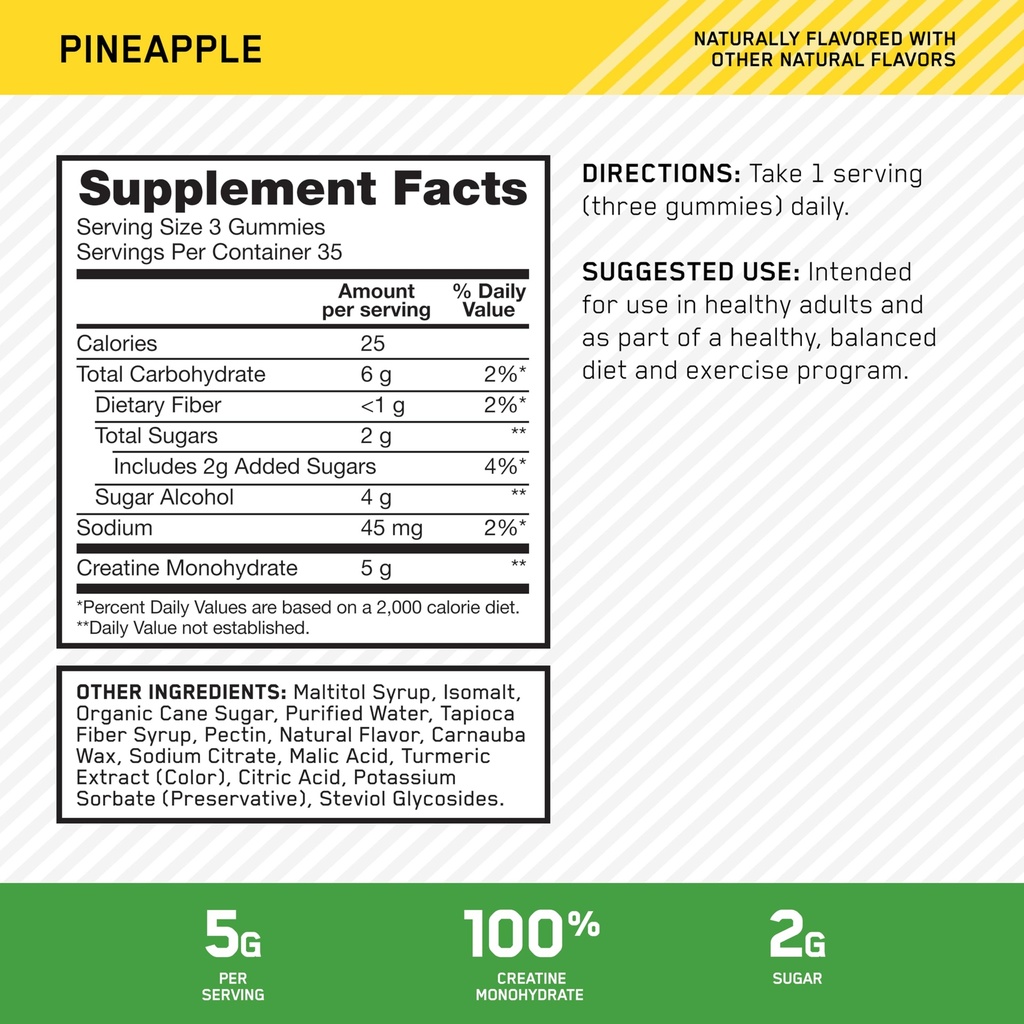 PINEAPPLE

NATURALLY FLAVORED WITH OTHER NATURAL FLAVORS

Supplement Facts
Serving Size 3 Gummies
Servings Per Container 35

| | Amount per serving | % Daily Value |
|---|---|---|
| Calories | 25 | |
| Total Carbohydrate | 6 g | 2%* |
| Dietary Fiber | <1 g | 2%* |
| Total Sugars | 2 g | ** |
| Includes 2g Added Sugars | | 4%* |
| Sugar Alcohol | 4 g | ** |
| Sodium | 45 mg | 2%* |
| Creatine Monohydrate | 5 g | ** |

*Percent Daily Values are based on a 2,000 calorie diet.
**Daily Value not established.

OTHER INGREDIENTS: Maltitol Syrup, Isomalt, Organic Cane Sugar, Purified Water, Tapioca Fiber Syrup, Pectin, Natural Flavor, Carnauba Wax, Sodium Citrate, Malic Acid, Turmeric Extract (Color), Citric Acid, Potassium Sorbate (Preservative), Steviol Glycosides.

DIRECTIONS: Take 1 serving (three gummies) daily.

SUGGESTED USE: Intended for use in healthy adults and as part of a healthy, balanced diet and exercise program.

5G
PER SERVING

100%
CREATINE MONOHYDRATE

2G
SUGAR